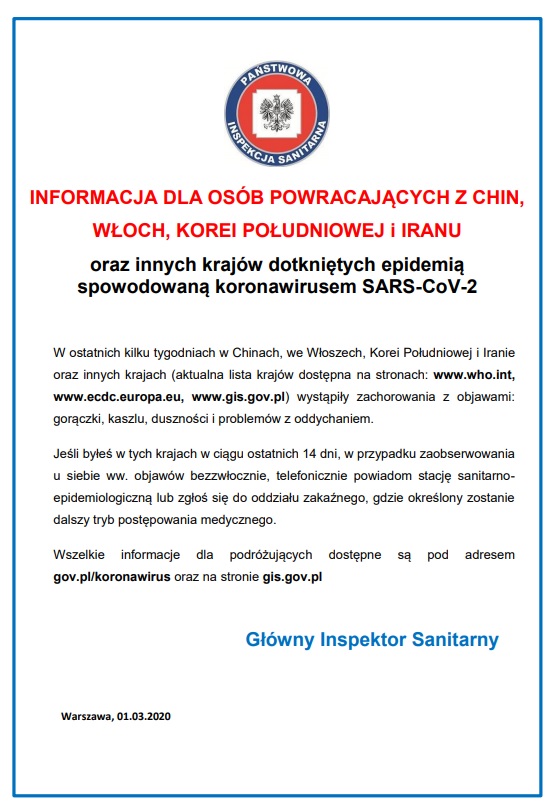 PAŃSTWOWA INSPEKCJA SANITARNA

INFORMACJA DLA OSÓB POWRACAJĄCYCH Z CHIN, WŁOCH, KOREI POŁUDNIOWEJ i IRANU

oraz innych krajów dotkniętych epidemią spowodowaną koronawirusem SARS-CoV-2

W ostatnich kilku tygodniach w Chinach, we Włoszech, Korei Południowej i Iranie oraz innych krajach (aktualna lista krajów dostępna na stronach: www.who.int, www.ecdc.europa.eu, www.gis.gov.pl) wystąpiły zachorowania z objawami: gorączki, kaszlu, duszności i problemów z oddychaniem.

Jeśli byłeś w tych krajach w ciągu ostatnich 14 dni, w przypadku zaobserwowania u siebie ww. objawów bezzwłocznie, telefonicznie powiadom stację sanitarno-epidemiologiczną lub zgłoś się do oddziału zakaźnego, gdzie określony zostanie dalszy tryb postępowania medycznego.

Wszelkie informacje dla podróżujących dostępne są pod adresem gov.pl/koronawirus oraz na stronie gis.gov.pl

Główny Inspektor Sanitarny

Warszawa, 01.03.2020